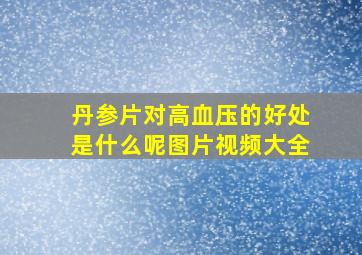 丹参片对高血压的好处是什么呢图片视频大全